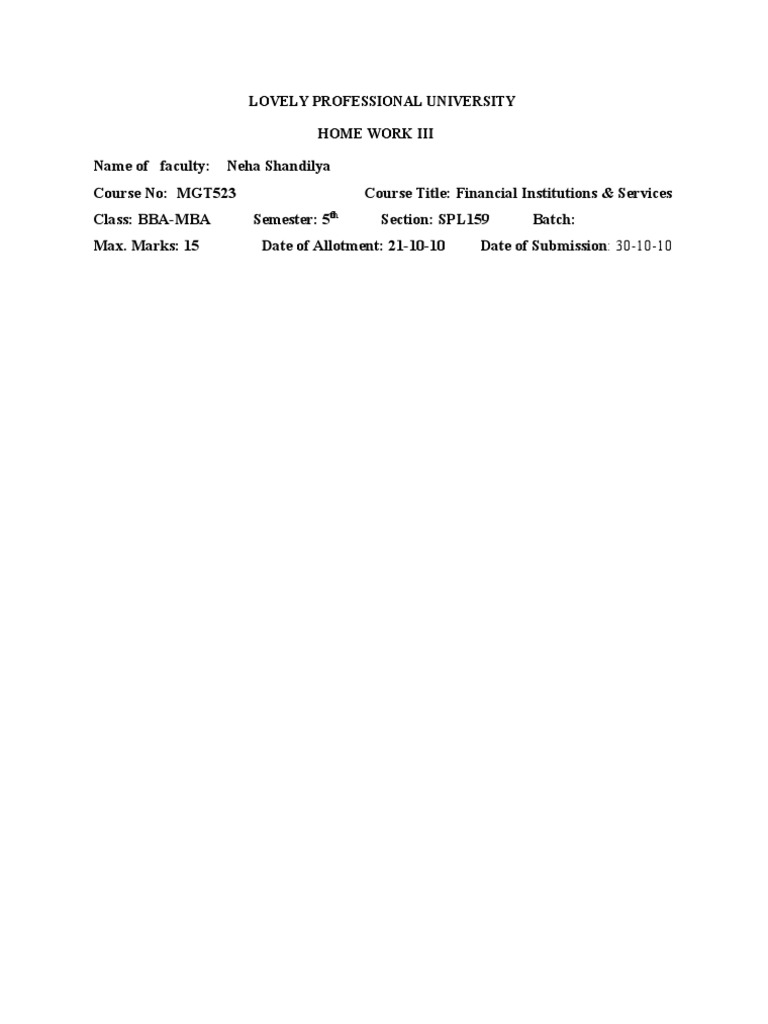 LOVELY PROFESSIONAL UNIVERSITY

HOME WORK III

Name of faculty: Neha Shandilya

Course No: MGT523 Course Title: Financial Institutions & Services

Class: BBA-MBA Semester: 5th Section: SPL159 Batch:

Max. Marks: 15 Date of Allotment: 21-10-10 Date of Submission: 30-10-10